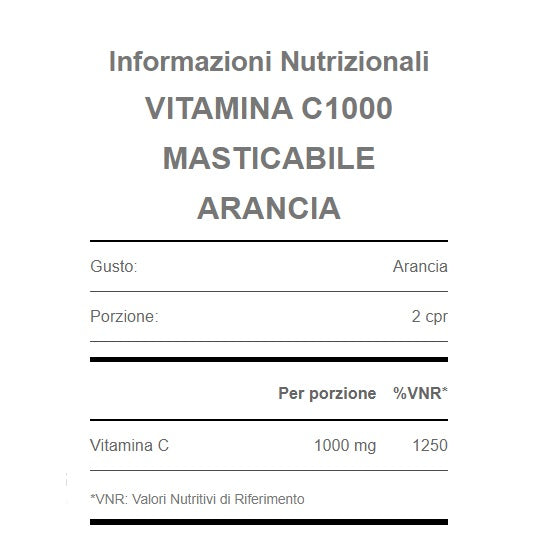 Informazioni Nutrizionali
VITAMINA C1000
MASTICABILE
ARANCIA

Gusto: Arancia

Porzione: 2 cpr

|  | Per porzione | %VNR* |
|---|---|---|
| Vitamina C | 1000 mg | 1250 |

*VNR: Valori Nutritivi di Riferimento